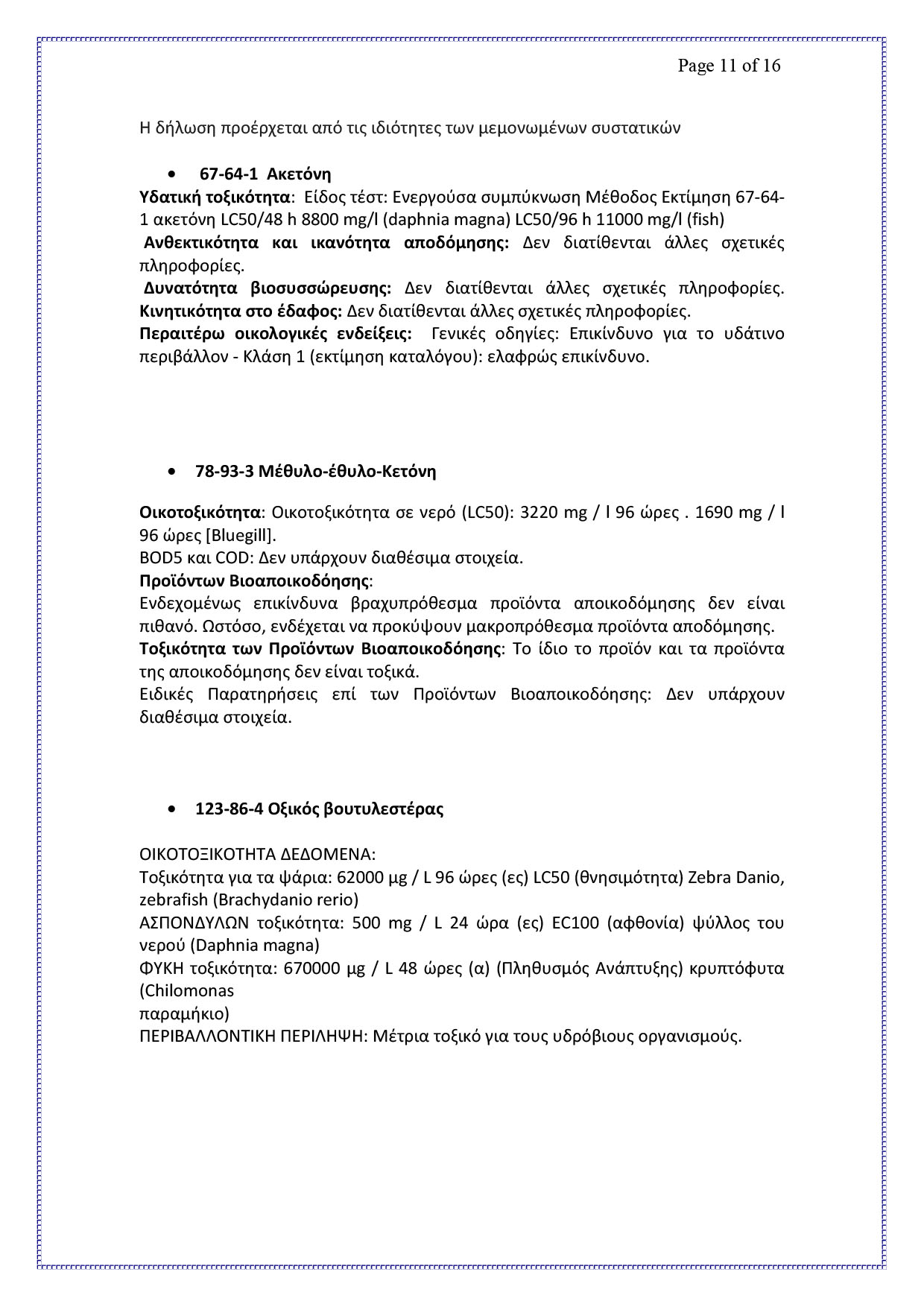 Page 11 of 16

Η δήλωση προέρχεται από τις ιδιότητες των μεμονωμένων συστατικών

• 67-64-1 Ακετόνη
Υδατική τοξικότητα: Είδος τέστ: Ενεργούσα συμπύκνωση Μέθοδος Εκτίμηση 67-64-1 ακετόνη LC50/48 h 8800 mg/l (daphnia magna) LC50/96 h 11000 mg/l (fish)
Ανθεκτικότητα και ικανότητα αποδόμησης: Δεν διατίθενται άλλες σχετικές πληροφορίες.
Δυνατότητα βιοσυσσώρευσης: Δεν διατίθενται άλλες σχετικές πληροφορίες. Κινητικότητα στο έδαφος: Δεν διατίθενται άλλες σχετικές πληροφορίες.
Περαιτέρω οικολογικές ενδείξεις: Γενικές οδηγίες: Επικίνδυνο για το υδάτινο περιβάλλον - Κλάση 1 (εκτίμηση καταλόγου): ελαφρώς επικίνδυνο.

• 78-93-3 Μέθυλο-έθυλο-Κετόνη

Οικοτοξικότητα: Οικοτοξικότητα σε νερό (LC50): 3220 mg / l 96 ώρες . 1690 mg / l 96 ώρες [Bluegill].
BOD5 και COD: Δεν υπάρχουν διαθέσιμα στοιχεία.
Προϊόντων Βιοαποικοδόησης:
Ενδεχομένως επικίνδυνα βραχυπρόθεσμα προϊόντα αποικοδόμησης δεν είναι πιθανό. Ωστόσο, ενδέχεται να προκύψουν μακροπρόθεσμα προϊόντα αποδόμησης.
Τοξικότητα των Προϊόντων Βιοαποικοδόησης: Το ίδιο το προϊόν και τα προϊόντα της αποικοδόμησης δεν είναι τοξικά.
Ειδικές Παρατηρήσεις επί των Προϊόντων Βιοαποικοδόησης: Δεν υπάρχουν διαθέσιμα στοιχεία.

• 123-86-4 Οξικός βουτυλεστέρας

ΟΙΚΟΤΟΞΙΚΟΤΗΤΑ ΔΕΔΟΜΕΝΑ:
Τοξικότητα για τα ψάρια: 62000 μg / L 96 ώρες (ες) LC50 (θνησιμότητα) Zebra Danio, zebrafish (Brachydanio rerio)
ΑΣΠΟΝΔΥΛΩΝ τοξικότητα: 500 mg / L 24 ώρα (ες) EC100 (αφθονία) ψύλλος του νερού (Daphnia magna)
ΦΥΚΗ τοξικότητα: 670000 μg / L 48 ώρες (α) (Πληθυσμός Ανάπτυξης) κρυπτόφυτα (Chilomonas
παραμήκιο)
ΠΕΡΙΒΑΛΛΟΝΤΙΚΗ ΠΕΡΙΛΗΨΗ: Μέτρια τοξικό για τους υδρόβιους οργανισμούς.